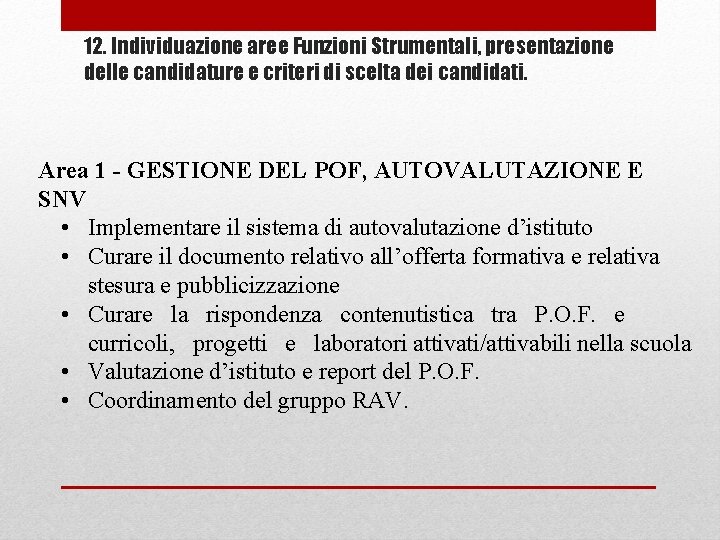 12. Individuazione aree Funzioni Strumentali, presentazione delle candidature e criteri di scelta dei candidati.

Area 1 - GESTIONE DEL POF, AUTOVALUTAZIONE E SNV

• Implementare il sistema di autovalutazione d’istituto
• Curare il documento relativo all’offerta formativa e relativa stesura e pubblicizzazione
• Curare la rispondenza contenutistica tra P.O.F. e curricoli, progetti e laboratori attivati/attivabili nella scuola
• Valutazione d’istituto e report del P.O.F.
• Coordinamento del gruppo RAV.